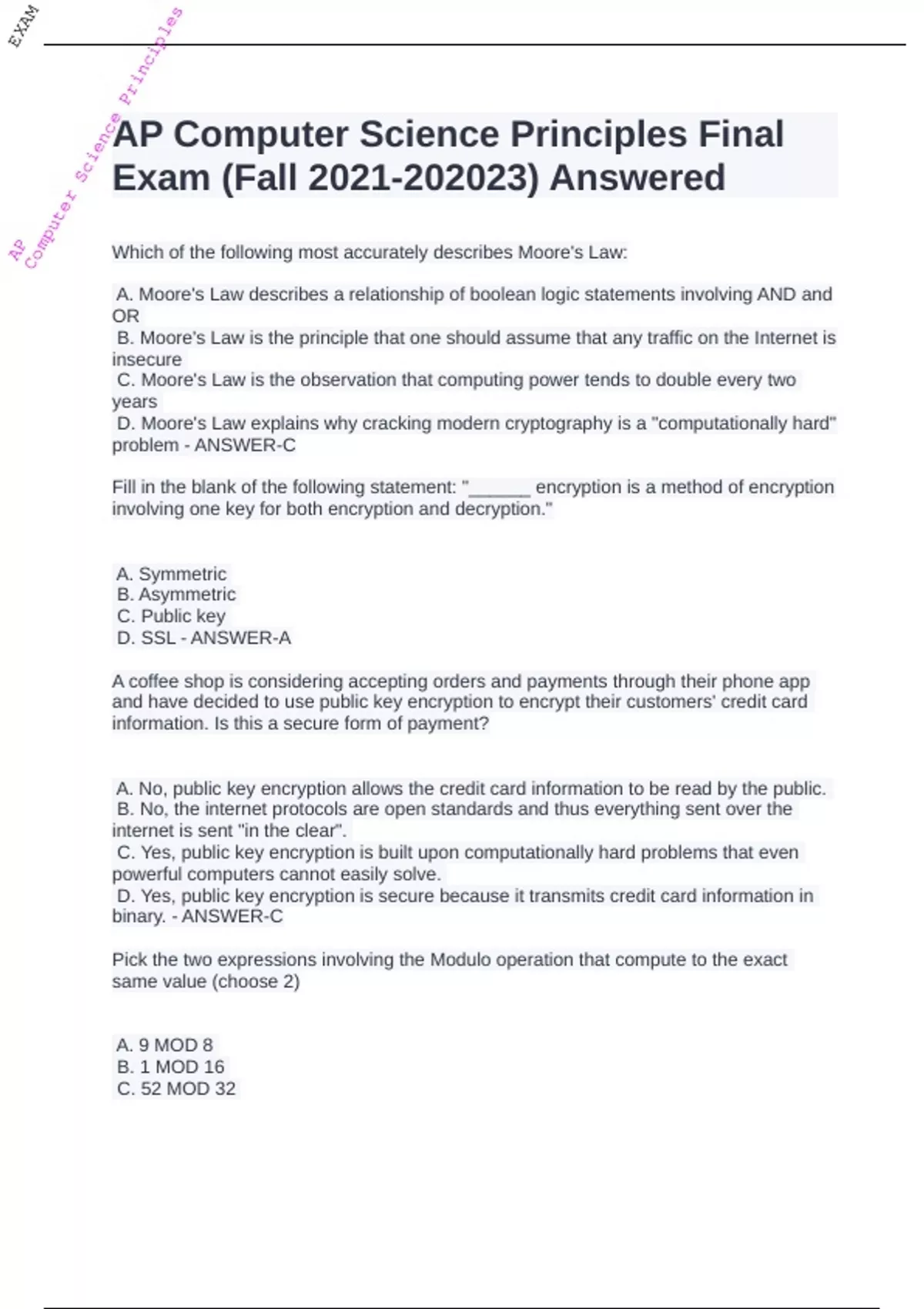 EXAM

AP Computer Science Principles

AP Computer Science Principles Final Exam (Fall 2021-202023) Answered

Which of the following most accurately describes Moore's Law:

A. Moore's Law describes a relationship of boolean logic statements involving AND and OR
B. Moore's Law is the principle that one should assume that any traffic on the Internet is insecure
C. Moore's Law is the observation that computing power tends to double every two years
D. Moore's Law explains why cracking modern cryptography is a "computationally hard" problem - ANSWER-C

Fill in the blank of the following statement: "______ encryption is a method of encryption involving one key for both encryption and decryption."

A. Symmetric
B. Asymmetric
C. Public key
D. SSL - ANSWER-A

A coffee shop is considering accepting orders and payments through their phone app and have decided to use public key encryption to encrypt their customers' credit card information. Is this a secure form of payment?

A. No, public key encryption allows the credit card information to be read by the public.
B. No, the internet protocols are open standards and thus everything sent over the internet is sent "in the clear".
C. Yes, public key encryption is built upon computationally hard problems that even powerful computers cannot easily solve.
D. Yes, public key encryption is secure because it transmits credit card information in binary. - ANSWER-C

Pick the two expressions involving the Modulo operation that compute to the exact same value (choose 2)

A. 9 MOD 8
B. 1 MOD 16
C. 52 MOD 32